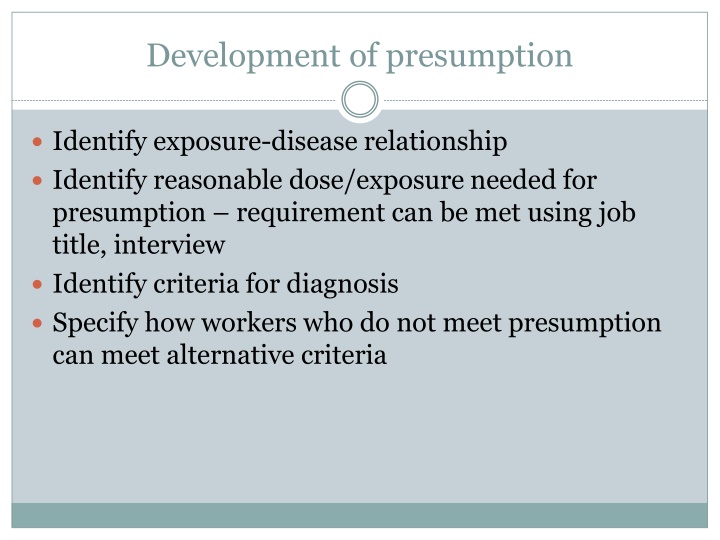 Development of presumption

- Identify exposure-disease relationship
- Identify reasonable dose/exposure needed for presumption – requirement can be met using job title, interview
- Identify criteria for diagnosis
- Specify how workers who do not meet presumption can meet alternative criteria